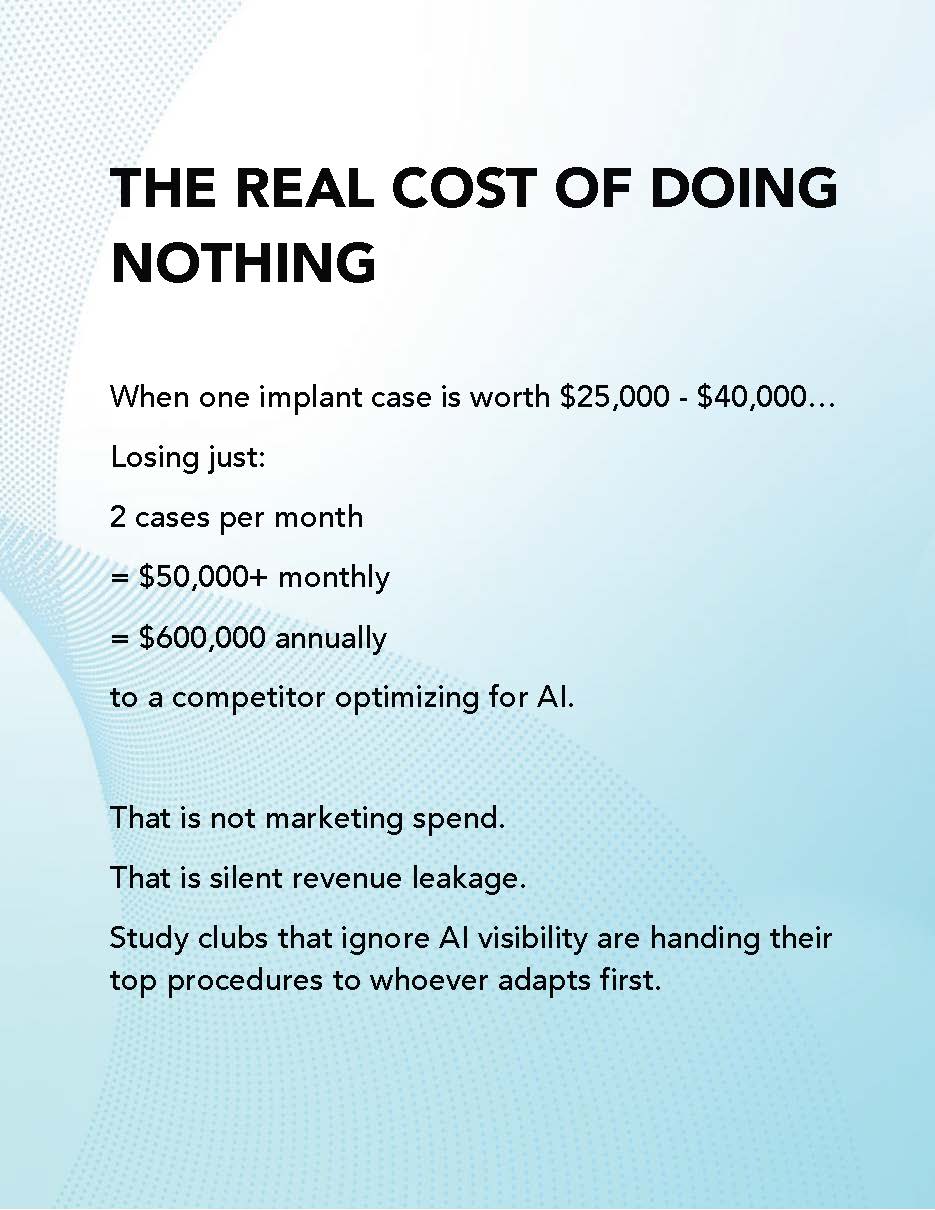 THE REAL COST OF DOING NOTHING

When one implant case is worth $25,000 - $40,000…

Losing just:

2 cases per month

= $50,000+ monthly

= $600,000 annually

to a competitor optimizing for AI.

That is not marketing spend.

That is silent revenue leakage.

Study clubs that ignore AI visibility are handing their top procedures to whoever adapts first.